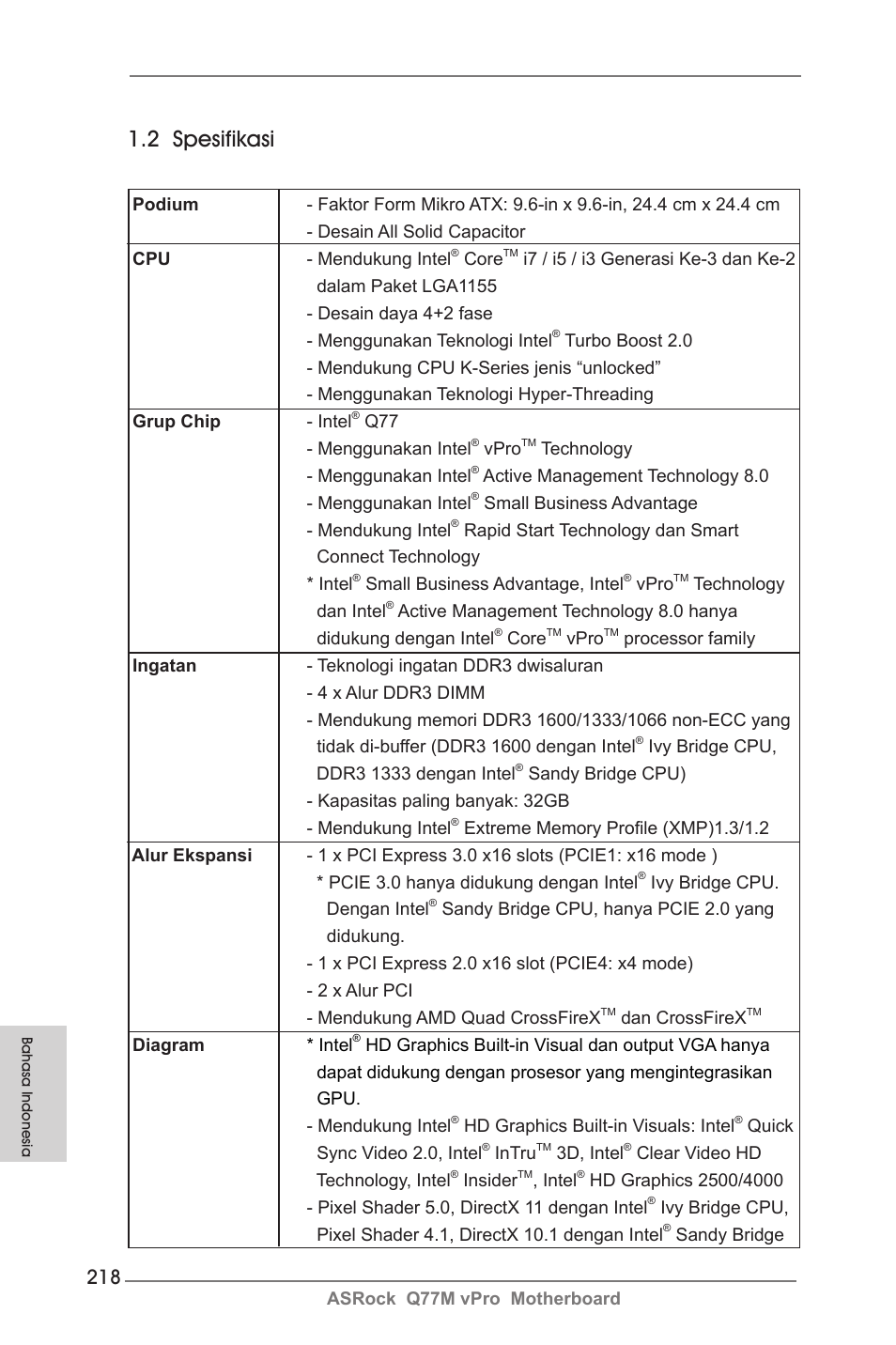 1.2 Spesifikasi

| | |
|---|---|
| **Podium** | - Faktor Form Mikro ATX: 9.6-in x 9.6-in, 24.4 cm x 24.4 cm<br>- Desain All Solid Capacitor |
| **CPU** | - Mendukung Intel® Core™ i7 / i5 / i3 Generasi Ke-3 dan Ke-2 dalam Paket LGA1155<br>- Desain daya 4+2 fase<br>- Menggunakan Teknologi Intel® Turbo Boost 2.0<br>- Mendukung CPU K-Series jenis “unlocked”<br>- Menggunakan Teknologi Hyper-Threading |
| **Grup Chip** | - Intel® Q77<br>- Menggunakan Intel® vPro™ Technology<br>- Menggunakan Intel® Active Management Technology 8.0<br>- Menggunakan Intel® Small Business Advantage<br>- Mendukung Intel® Rapid Start Technology dan Smart Connect Technology<br>* Intel® Small Business Advantage, Intel® vPro™ Technology dan Intel® Active Management Technology 8.0 hanya didukung dengan Intel® Core™ vPro™ processor family |
| **Ingatan** | - Teknologi ingatan DDR3 dwisaluran<br>- 4 x Alur DDR3 DIMM<br>- Mendukung memori DDR3 1600/1333/1066 non-ECC yang tidak di-buffer (DDR3 1600 dengan Intel® Ivy Bridge CPU, DDR3 1333 dengan Intel® Sandy Bridge CPU)<br>- Kapasitas paling banyak: 32GB<br>- Mendukung Intel® Extreme Memory Profile (XMP)1.3/1.2 |
| **Alur Ekspansi** | - 1 x PCI Express 3.0 x16 slots (PCIE1: x16 mode )<br>* PCIE 3.0 hanya didukung dengan Intel® Ivy Bridge CPU. Dengan Intel® Sandy Bridge CPU, hanya PCIE 2.0 yang didukung.<br>- 1 x PCI Express 2.0 x16 slot (PCIE4: x4 mode)<br>- 2 x Alur PCI<br>- Mendukung AMD Quad CrossFireX™ dan CrossFireX™ |
| **Diagram** | * Intel® HD Graphics Built-in Visual dan output VGA hanya dapat didukung dengan prosesor yang mengintegrasikan GPU.<br>- Mendukung Intel® HD Graphics Built-in Visuals: Intel® Quick Sync Video 2.0, Intel® InTru™ 3D, Intel® Clear Video HD Technology, Intel® Insider™, Intel® HD Graphics 2500/4000<br>- Pixel Shader 5.0, DirectX 11 dengan Intel® Ivy Bridge CPU, Pixel Shader 4.1, DirectX 10.1 dengan Intel® Sandy Bridge |

Bahasa Indonesia

218
ASRock Q77M vPro Motherboard